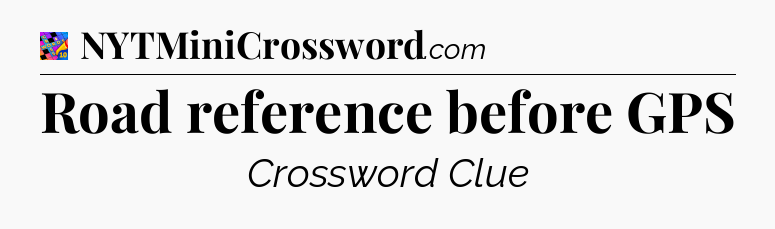 NYTMiniCrossword.com

Road reference before GPS

Crossword Clue